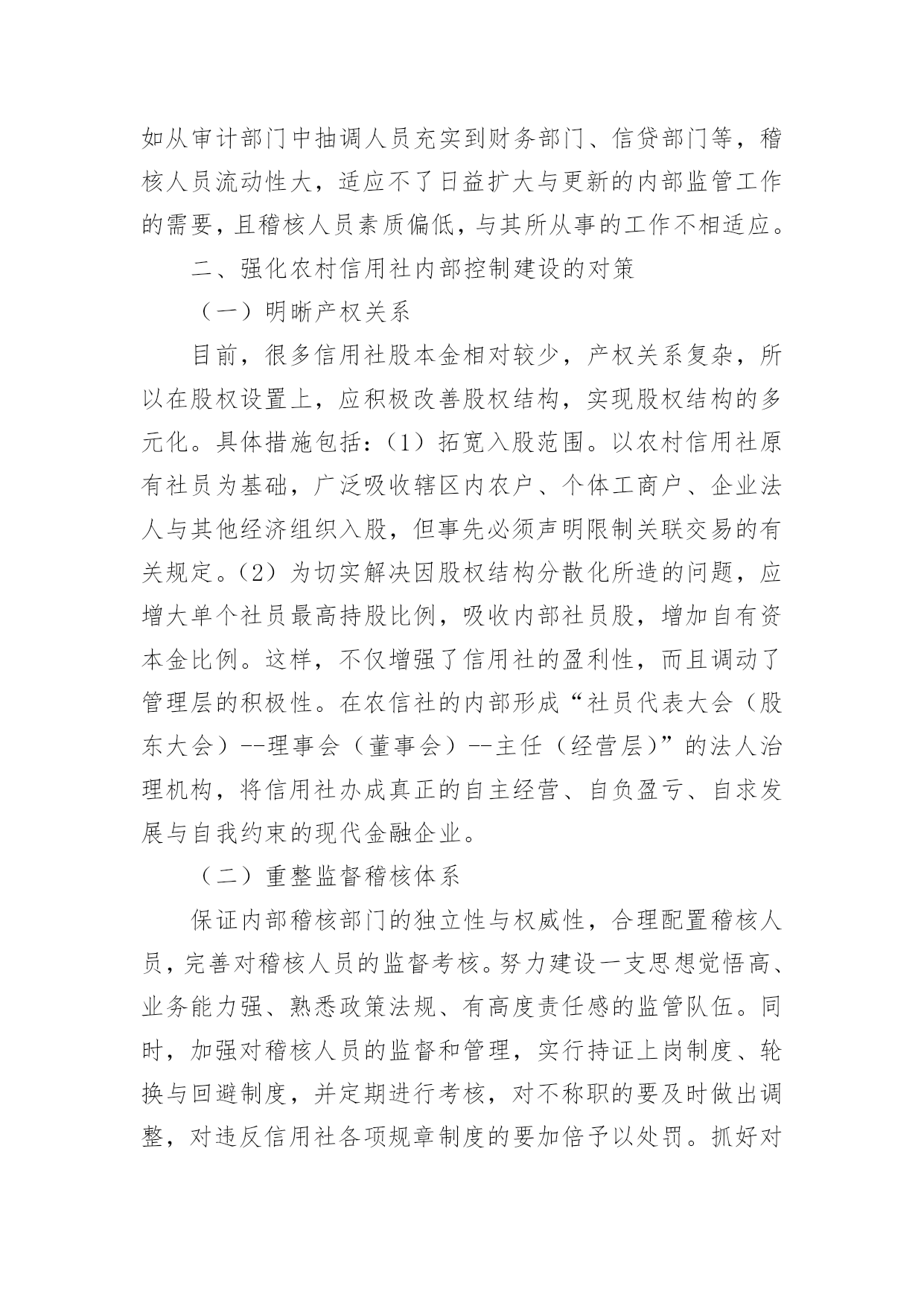 如从审计部门中抽调人员充实到财务部门、信贷部门等，稽核人员流动性大，适应不了日益扩大与更新的内部监管工作的需要，且稽核人员素质偏低，与其所从事的工作不相适应。

二、强化农村信用社内部控制建设的对策

（一）明晰产权关系

目前，很多信用社股本金相对较少，产权关系复杂，所以在股权设置上，应积极改善股权结构，实现股权结构的多元化。具体措施包括：（1）拓宽入股范围。以农村信用社原有社员为基础，广泛吸收辖区内农户、个体工商户、企业法人与其他经济组织入股，但事先必须声明限制关联交易的有关规定。（2）为切实解决因股权结构分散化所造的问题，应增大单个社员最高持股比例，吸收内部社员股，增加自有资本金比例。这样，不仅增强了信用社的盈利性，而且调动了管理层的积极性。在农信社的内部形成“社员代表大会（股东大会）--理事会（董事会）--主任（经营层）”的法人治理机构，将信用社办成真正的自主经营、自负盈亏、自求发展与自我约束的现代金融企业。

（二）重整监督稽核体系

保证内部稽核部门的独立性与权威性，合理配置稽核人员，完善对稽核人员的监督考核。努力建设一支思想觉悟高、业务能力强、熟悉政策法规、有高度责任感的监管队伍。同时，加强对稽核人员的监督和管理，实行持证上岗制度、轮换与回避制度，并定期进行考核，对不称职的要及时做出调整，对违反信用社各项规章制度的要加倍予以处罚。抓好对